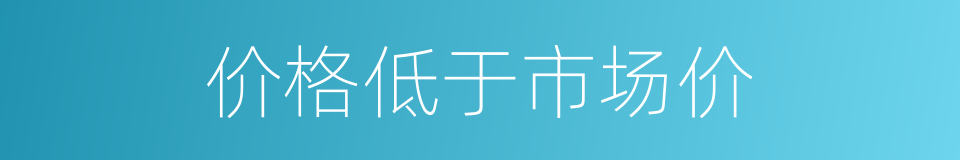 价格低于市场价